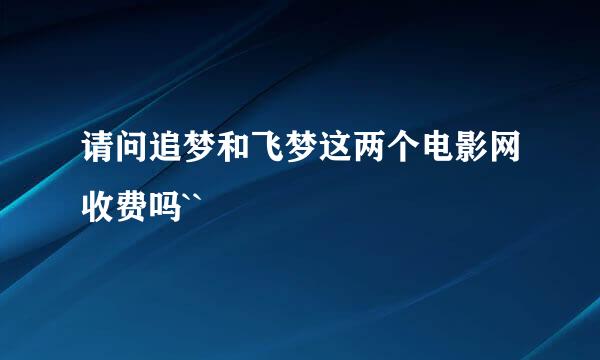 请问追梦和飞梦这两个电影网收费吗``